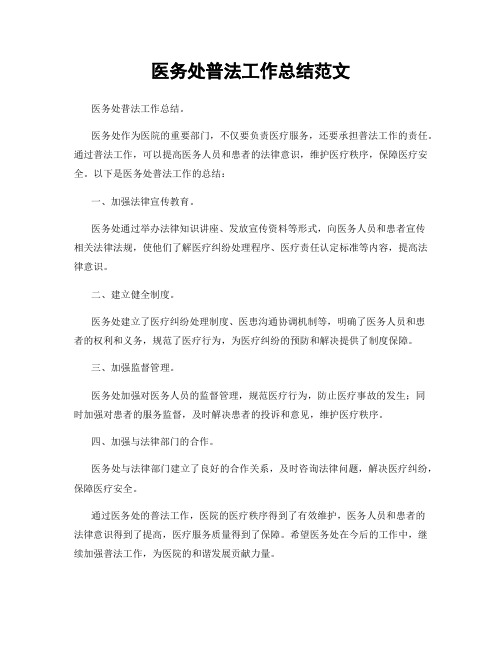 医务处普法工作总结范文

医务处普法工作总结。

医务处作为医院的重要部门，不仅要负责医疗服务，还要承担普法工作的责任。通过普法工作，可以提高医务人员和患者的法律意识，维护医疗秩序，保障医疗安全。以下是医务处普法工作的总结：

一、加强法律宣传教育。

医务处通过举办法律知识讲座、发放宣传资料等形式，向医务人员和患者宣传相关法律法规，使他们了解医疗纠纷处理程序、医疗责任认定标准等内容，提高法律意识。

二、建立健全制度。

医务处建立了医疗纠纷处理制度、医患沟通协调机制等，明确了医务人员和患者的权利和义务，规范了医疗行为，为医疗纠纷的预防和解决提供了制度保障。

三、加强监督管理。

医务处加强对医务人员的监督管理，规范医疗行为，防止医疗事故的发生；同时加强对患者的服务监督，及时解决患者的投诉和意见，维护医疗秩序。

四、加强与法律部门的合作。

医务处与法律部门建立了良好的合作关系，及时咨询法律问题，解决医疗纠纷，保障医疗安全。

通过医务处的普法工作，医院的医疗秩序得到了有效维护，医务人员和患者的法律意识得到了提高，医疗服务质量得到了保障。希望医务处在今后的工作中，继续加强普法工作，为医院的和谐发展贡献力量。